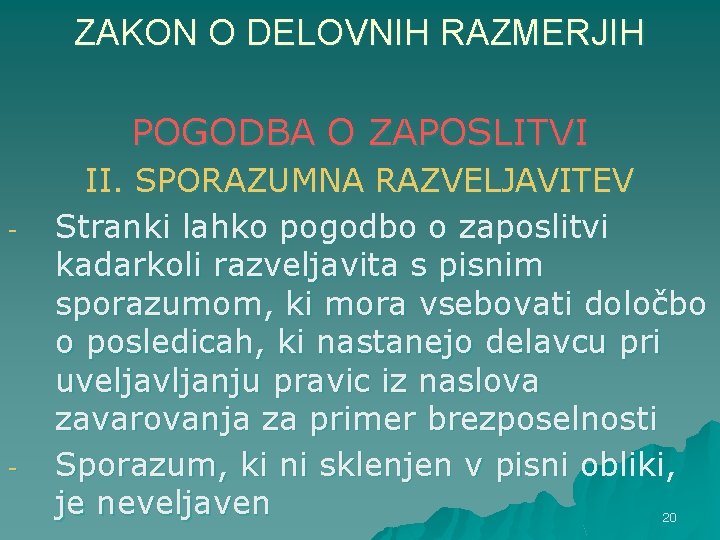 ZAKON O DELOVNIH RAZMERJIH

POGODBA O ZAPOSLITVI

II. SPORAZUMNA RAZVELJAVITEV

- Stranki lahko pogodbo o zaposlitvi kadarkoli razveljavita s pisnim sporazumom, ki mora vsebovati določbo o posledicah, ki nastanejo delavcu pri uveljavljanju pravic iz naslova zavarovanja za primer brezposelnosti

- Sporazum, ki ni sklenjen v pisni obliki, je neveljaven

20